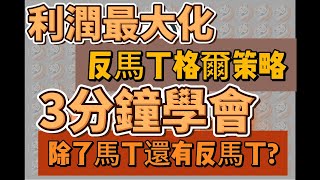 利潤最大化

反馬丁格爾策略

3分鐘學會

除了馬丁還有反馬丁?